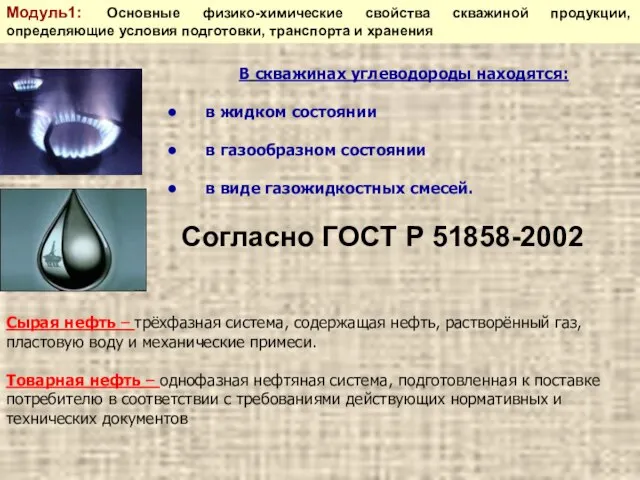 Модуль1: Основные физико-химические свойства скважиной продукции, определяющие условия подготовки, транспорта и хранения

В скважинах углеводороды находятся:

• в жидком состоянии

• в газообразном состоянии

• в виде газожидкостных смесей.

Согласно ГОСТ Р 51858-2002

Сырая нефть – трёхфазная система, содержащая нефть, растворённый газ, пластовую воду и механические примеси.

Товарная нефть – однофазная нефтяная система, подготовленная к поставке потребителю в соответствии с требованиями действующих нормативных и технических документов